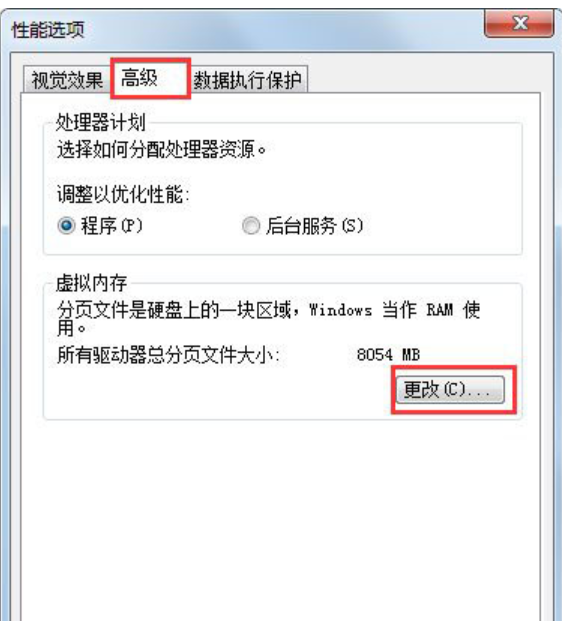 性能选项

视觉效果 高级 数据执行保护

处理器计划
选择如何分配处理器资源。

调整以优化性能:
程序(P) 后台服务(S)

虚拟内存
分页文件是硬盘上的一块区域，Windows 当作 RAM 使用。
所有驱动器总分页文件大小: 8054 MB
更改(C)...